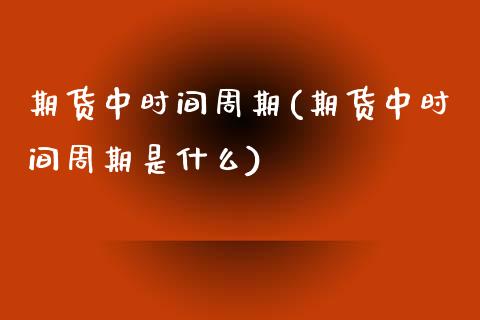 期货中时间周期(期货中时间周期是什么)